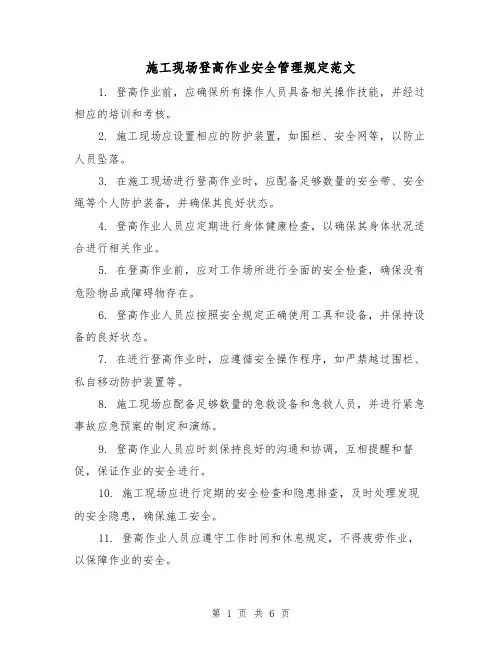 施工现场登高作业安全管理规定范文

1. 登高作业前，应确保所有操作人员具备相关操作技能，并经过相应的培训和考核。

2. 施工现场应设置相应的防护装置，如围栏、安全网等，以防止人员坠落。

3. 在施工现场进行登高作业时，应配备足够数量的安全带、安全绳等个人防护装备，并确保其良好状态。

4. 登高作业人员应定期进行身体健康检查，以确保其身体状况适合进行相关作业。

5. 在登高作业前，应对工作场所进行全面的安全检查，确保没有危险物品或障碍物存在。

6. 登高作业人员应按照安全规定正确使用工具和设备，并保持设备的良好状态。

7. 在进行登高作业时，应遵循安全操作程序，如严禁越过围栏、私自移动防护装置等。

8. 施工现场应配备足够数量的急救设备和急救人员，并进行紧急事故应急预案的制定和演练。

9. 登高作业人员应时刻保持良好的沟通和协调，互相提醒和督促，保证作业的安全进行。

10. 施工现场应进行定期的安全检查和隐患排查，及时处理发现的安全隐患，确保施工安全。

11. 登高作业人员应遵守工作时间和休息规定，不得疲劳作业，以保障作业的安全。

第 1 页 共 6 页